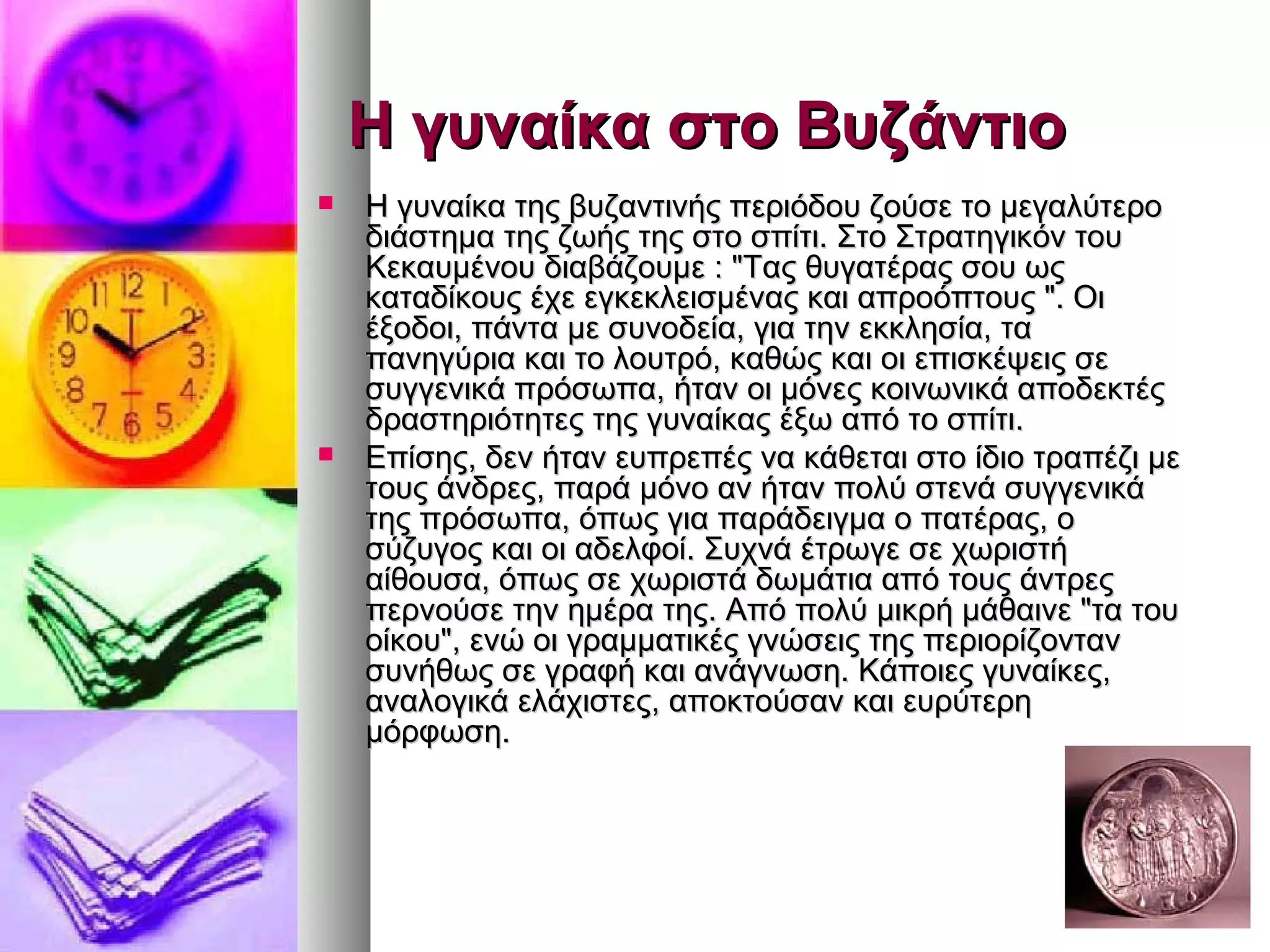 Η γυναίκα στο Βυζάντιο

▪ Η γυναίκα της βυζαντινής περιόδου ζούσε το μεγαλύτερο διάστημα της ζωής της στο σπίτι. Στο Στρατηγικόν του Κεκαυμένου διαβάζουμε : "Τας θυγατέρας σου ως καταδίκους έχε εγκεκλεισμένας και απροόπτους ". Οι έξοδοι, πάντα με συνοδεία, για την εκκλησία, τα πανηγύρια και το λουτρό, καθώς και οι επισκέψεις σε συγγενικά πρόσωπα, ήταν οι μόνες κοινωνικά αποδεκτές δραστηριότητες της γυναίκας έξω από το σπίτι.

▪ Επίσης, δεν ήταν ευπρεπές να κάθεται στο ίδιο τραπέζι με τους άνδρες, παρά μόνο αν ήταν πολύ στενά συγγενικά της πρόσωπα, όπως για παράδειγμα ο πατέρας, ο σύζυγος και οι αδελφοί. Συχνά έτρωγε σε χωριστή αίθουσα, όπως σε χωριστά δωμάτια από τους άντρες περνούσε την ημέρα της. Από πολύ μικρή μάθαινε "τα του οίκου", ενώ οι γραμματικές γνώσεις της περιορίζονταν συνήθως σε γραφή και ανάγνωση. Κάποιες γυναίκες, αναλογικά ελάχιστες, αποκτούσαν και ευρύτερη μόρφωση.